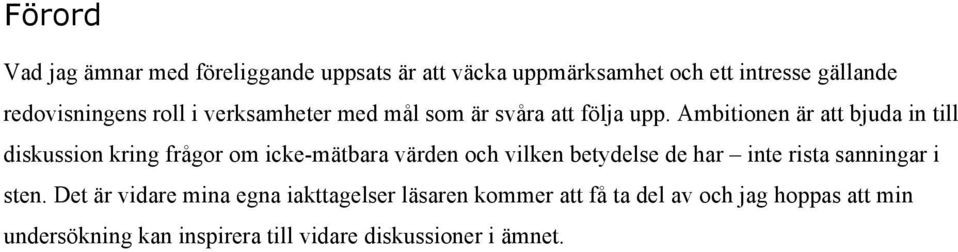 Förord

Vad jag ämnar med föreliggande uppsats är att väcka uppmärksamhet och ett intresse gällande redovisningens roll i verksamheter med mål som är svåra att följa upp. Ambitionen är att bjuda in till diskussion kring frågor om icke-mätbara värden och vilken betydelse de har – inte rista sanningar i sten. Det är vidare mina egna iakttagelser läsaren kommer att få ta del av och jag hoppas att min undersökning kan inspirera till vidare diskussioner i ämnet.